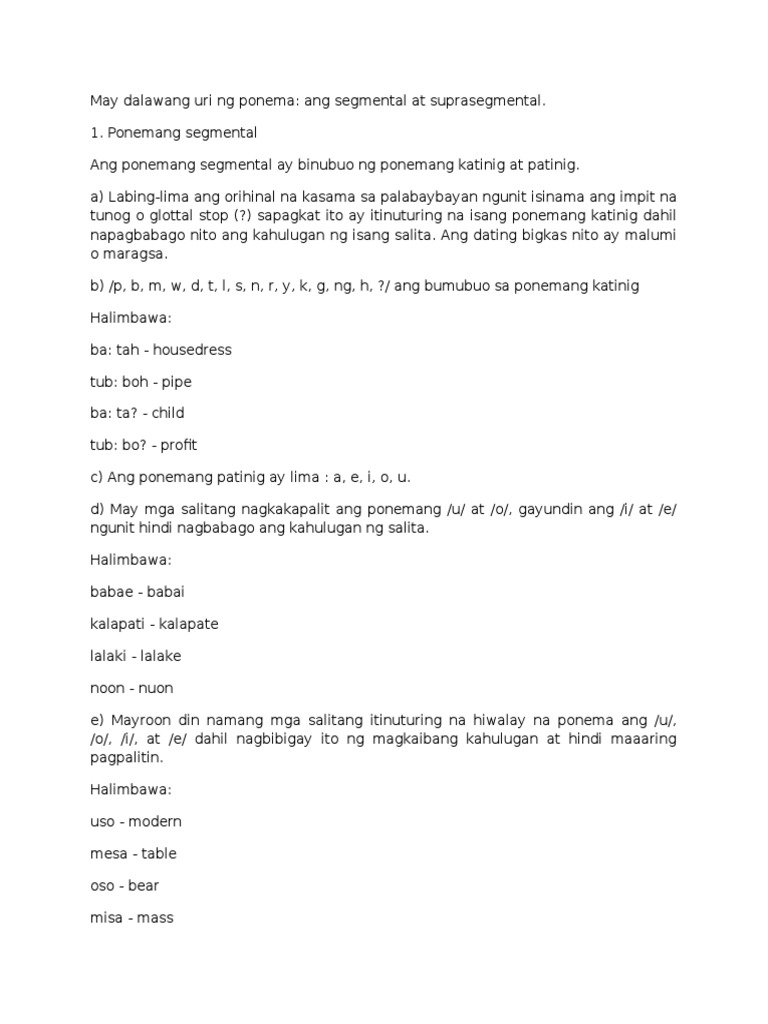 May dalawang uri ng ponema: ang segmental at suprasegmental.

1. Ponemang segmental

Ang ponemang segmental ay binubuo ng ponemang katinig at patinig.

a) Labing-lima ang orihinal na kasama sa palabaybayan ngunit isinama ang impit na tunog o glottal stop (?) sapagkat ito ay itinuturing na isang ponemang katinig dahil napagbabago nito ang kahulugan ng isang salita. Ang dating bigkas nito ay malumi o maragsa.

b) /p, b, m, w, d, t, l, s, n, r, y, k, g, ng, h, ?/ ang bumubuo sa ponemang katinig

Halimbawa:

ba: tah - housedress

tub: boh - pipe

ba: ta? - child

tub: bo? - profit

c) Ang ponemang patinig ay lima : a, e, i, o, u.

d) May mga salitang nagkakapalit ang ponemang /u/ at /o/, gayundin ang /i/ at /e/ ngunit hindi nagbabago ang kahulugan ng salita.

Halimbawa:

babae - babai

kalapati - kalapate

lalaki - lalake

noon - nuon

e) Mayroon din namang mga salitang itinuturing na hiwalay na ponema ang /u/, /o/, /i/, at /e/ dahil nagbibigay ito ng magkaibang kahulugan at hindi maaaring pagpalitin.

Halimbawa:

uso - modern

mesa - table

oso - bear

misa - mass